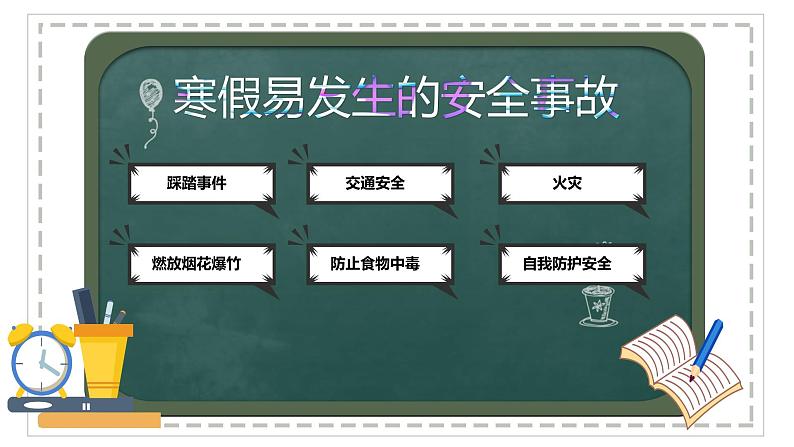 寒假易发生的安全事故

踩踏事件

交通安全

火灾

燃放烟花爆竹

防止食物中毒

自我防护安全